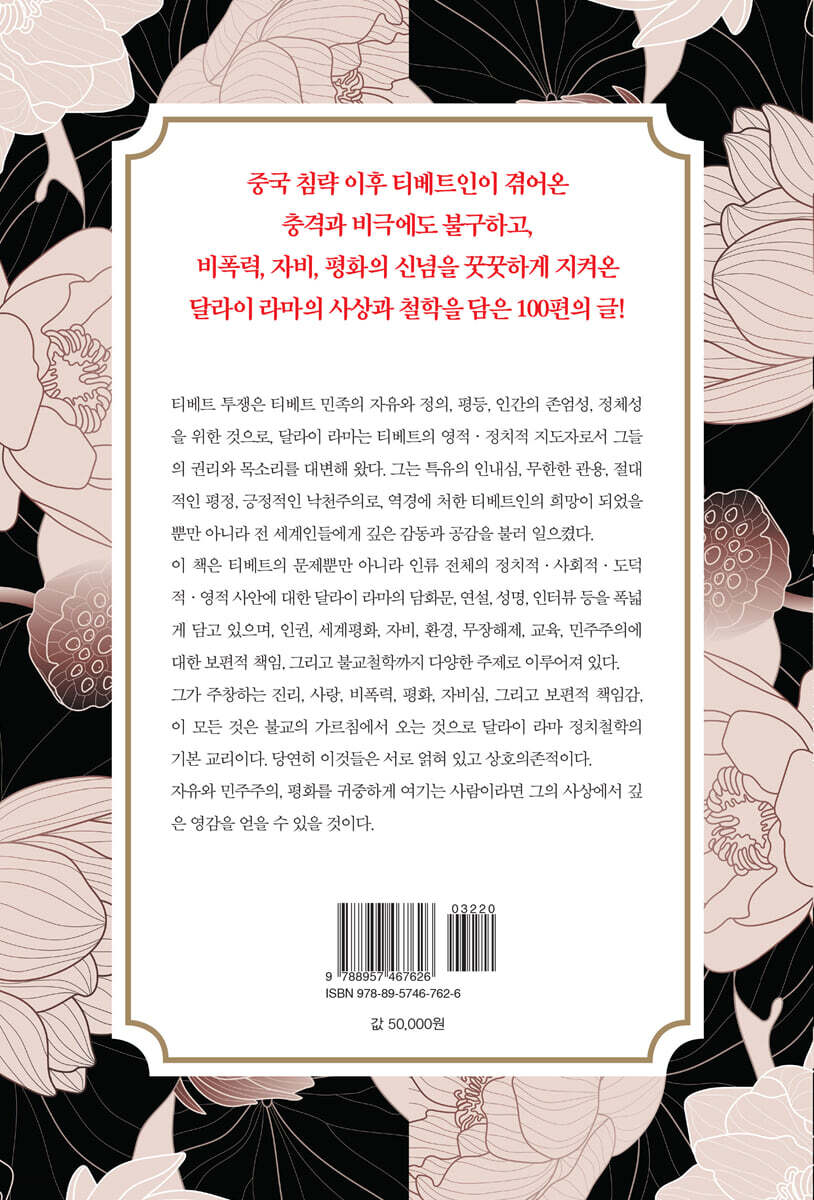 중국 침략 이후 티베트인이 겪어온
충격과 비극에도 불구하고,
비폭력, 자비, 평화의 신념을 꿋꿋하게 지켜온
달라이 라마의 사상과 철학을 담은 100편의 글!

티베트 투쟁은 티베트 민족의 자유와 정의, 평등, 인간의 존엄성, 정체성을 위한 것으로, 달라이 라마는 티베트의 영적 · 정치적 지도자로서 그들의 권리와 목소리를 대변해 왔다. 그는 특유의 인내심, 무한한 관용, 절대적인 평정, 긍정적인 낙천주의로, 역경에 처한 티베트인의 희망이 되었을 뿐만 아니라 전 세계인들에게 깊은 감동과 공감을 불러 일으켰다.

이 책은 티베트의 문제뿐만 아니라 인류 전체의 정치적 · 사회적 · 도덕적 · 영적 사안에 대한 달라이 라마의 담화문, 연설, 성명, 인터뷰 등을 폭넓게 담고 있으며, 인권, 세계평화, 자비, 환경, 무장해제, 교육, 민주주의에 대한 보편적 책임, 그리고 불교철학까지 다양한 주제로 이루어져 있다.

그가 주창하는 진리, 사랑, 비폭력, 평화, 자비심, 그리고 보편적 책임감, 이 모든 것은 불교의 가르침에서 오는 것으로 달라이 라마 정치철학의 기본 교리이다. 당연히 이것들은 서로 얽혀 있고 상호의존적이다.

자유와 민주주의, 평화를 귀중하게 여기는 사람이라면 그의 사상에서 깊은 영감을 얻을 수 있을 것이다.

03220
9 788957 467626
ISBN 978-89-5746-762-6

값 50,000원